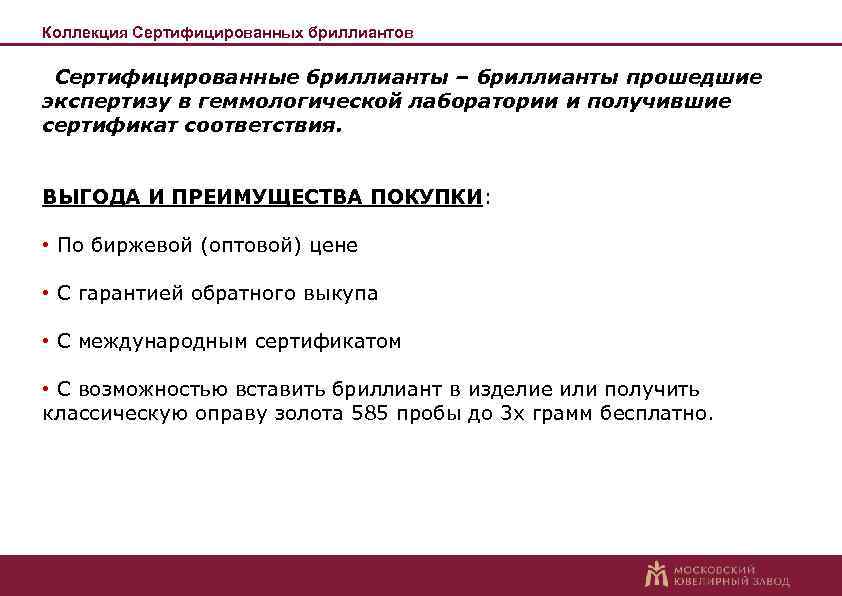 Коллекция Сертифицированных бриллиантов

Сертифицированные бриллианты – бриллианты прошедшие экспертизу в геммологической лаборатории и получившие сертификат соответствия.

ВЫГОДА И ПРЕИМУЩЕСТВА ПОКУПКИ:

• По биржевой (оптовой) цене

• С гарантией обратного выкупа

• С международным сертификатом

• С возможностью вставить бриллиант в изделие или получить классическую оправу золота 585 пробы до 3х грамм бесплатно.

МОСКОВСКИЙ ЮВЕЛИРНЫЙ ЗАВОД